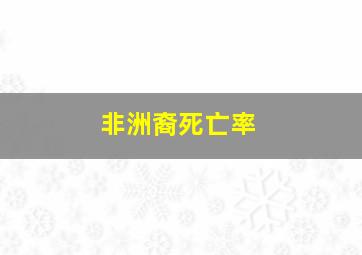 非洲裔死亡率